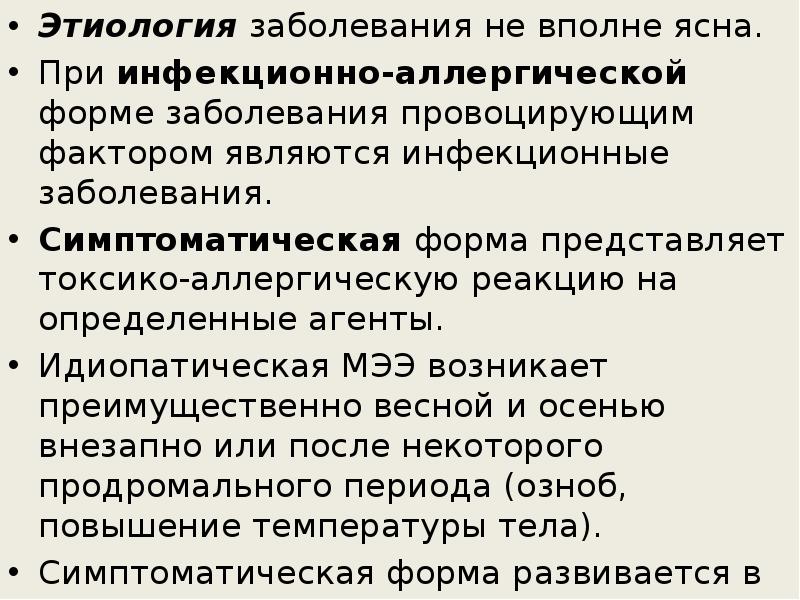 • Этиология заболевания не вполне ясна.
• При инфекционно-аллергической форме заболевания провоцирующим фактором являются инфекционные заболевания.
• Симптоматическая форма представляет токсико-аллергическую реакцию на определенные агенты.
• Идиопатическая МЭЭ возникает преимущественно весной и осенью внезапно или после некоторого продромального периода (озноб, повышение температуры тела).
• Симптоматическая форма развивается в